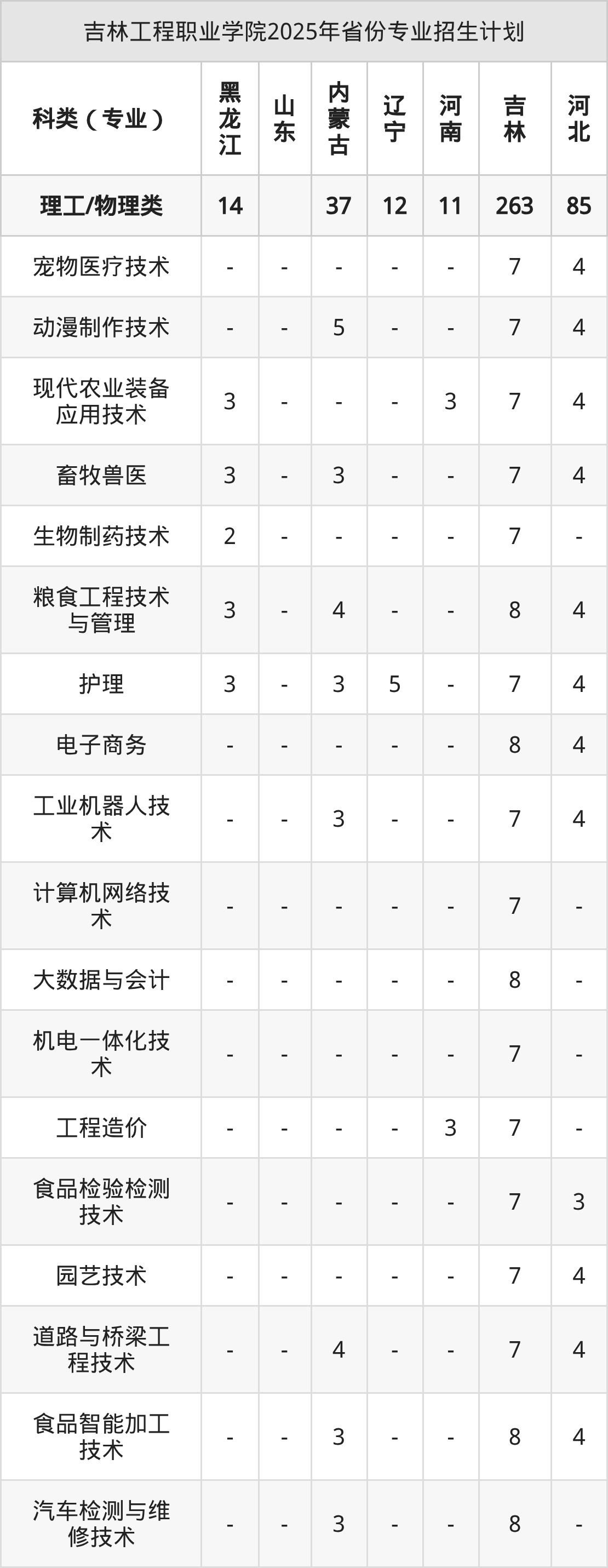 吉林工程职业学院2025年省份专业招生计划

| 科类（专业） | 黑龙江 | 山东 | 内蒙古 | 辽宁 | 河南 | 吉林 | 河北 |
|---|---|---|---|---|---|---|---|
| 理工/物理类 | 14 |  | 37 | 12 | 11 | 263 | 85 |
| 宠物医疗技术 | - | - | - | - | - | 7 | 4 |
| 动漫制作技术 | - | - | 5 | - | - | 7 | 4 |
| 现代农业装备应用技术 | 3 | - | - | - | 3 | 7 | 4 |
| 畜牧兽医 | 3 | - | 3 | - | - | 7 | 4 |
| 生物制药技术 | 2 | - | - | - | - | 7 | - |
| 粮食工程技术与管理 | 3 | - | 4 | - | - | 8 | 4 |
| 护理 | 3 | - | 3 | 5 | - | 7 | 4 |
| 电子商务 | - | - | - | - | - | 8 | 4 |
| 工业机器人技术 | - | - | 3 | - | - | 7 | 4 |
| 计算机网络技术 | - | - | - | - | - | 7 | - |
| 大数据与会计 | - | - | - | - | - | 8 | - |
| 机电一体化技术 | - | - | - | - | - | 7 | - |
| 工程造价 | - | - | - | - | 3 | 7 | - |
| 食品检验检测技术 | - | - | - | - | - | 7 | 3 |
| 园艺技术 | - | - | - | - | - | 7 | 4 |
| 道路与桥梁工程技术 | - | - | 4 | - | - | 7 | 4 |
| 食品智能加工技术 | - | - | 3 | - | - | 8 | 4 |
| 汽车检测与维修技术 | - | - | 3 | - | - | 8 | - |